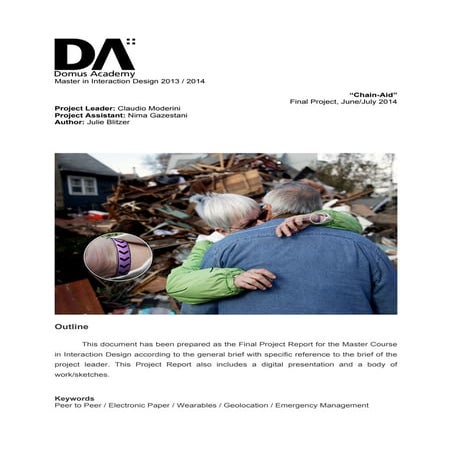 DA
Domus Academy
Master in Interaction Design 2013 / 2014

"Chain-Aid"
Final Project, June/July 2014

Project Leader: Claudio Moderini
Project Assistant: Nima Gazestani
Author: Julie Blitzer

Outline

This document has been prepared as the Final Project Report for the Master Course in Interaction Design according to the general brief with specific reference to the brief of the project leader. This Project Report also includes a digital presentation and a body of work/sketches.

Keywords
Peer to Peer / Electronic Paper / Wearables / Geolocation / Emergency Management